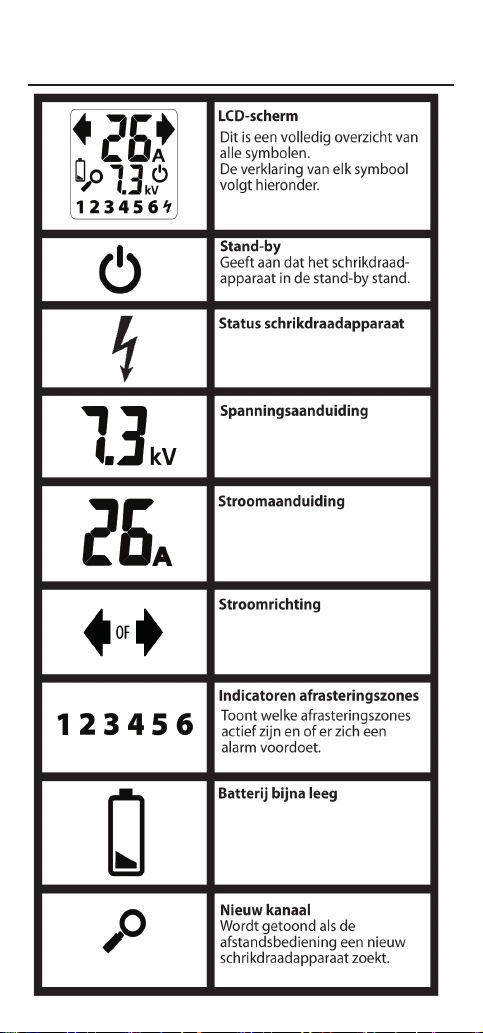 | | |
|---|---|
| 26 A 7.3 kV 1 2 3 4 5 6 | **LCD-scherm** Dit is een volledig overzicht van alle symbolen. De verklaring van elk symbool volgt hieronder. |
| | **Stand-by** Geeft aan dat het schrikdraadapparaat in de stand-by stand. |
| | **Status schrikdraadapparaat** |
| 7.3 kV | **Spanningsaanduiding** |
| 26 A | **Stroomaanduiding** |
| OF | **Stroomrichting** |
| 1 2 3 4 5 6 | **Indicatoren afrasteringszones** Toont welke afrasteringszones actief zijn en of er zich een alarm voordoet. |
| | **Batterij bijna leeg** |
| | **Nieuw kanaal** Wordt getoond als de afstandsbediening een nieuw schrikdraadapparaat zoekt. |